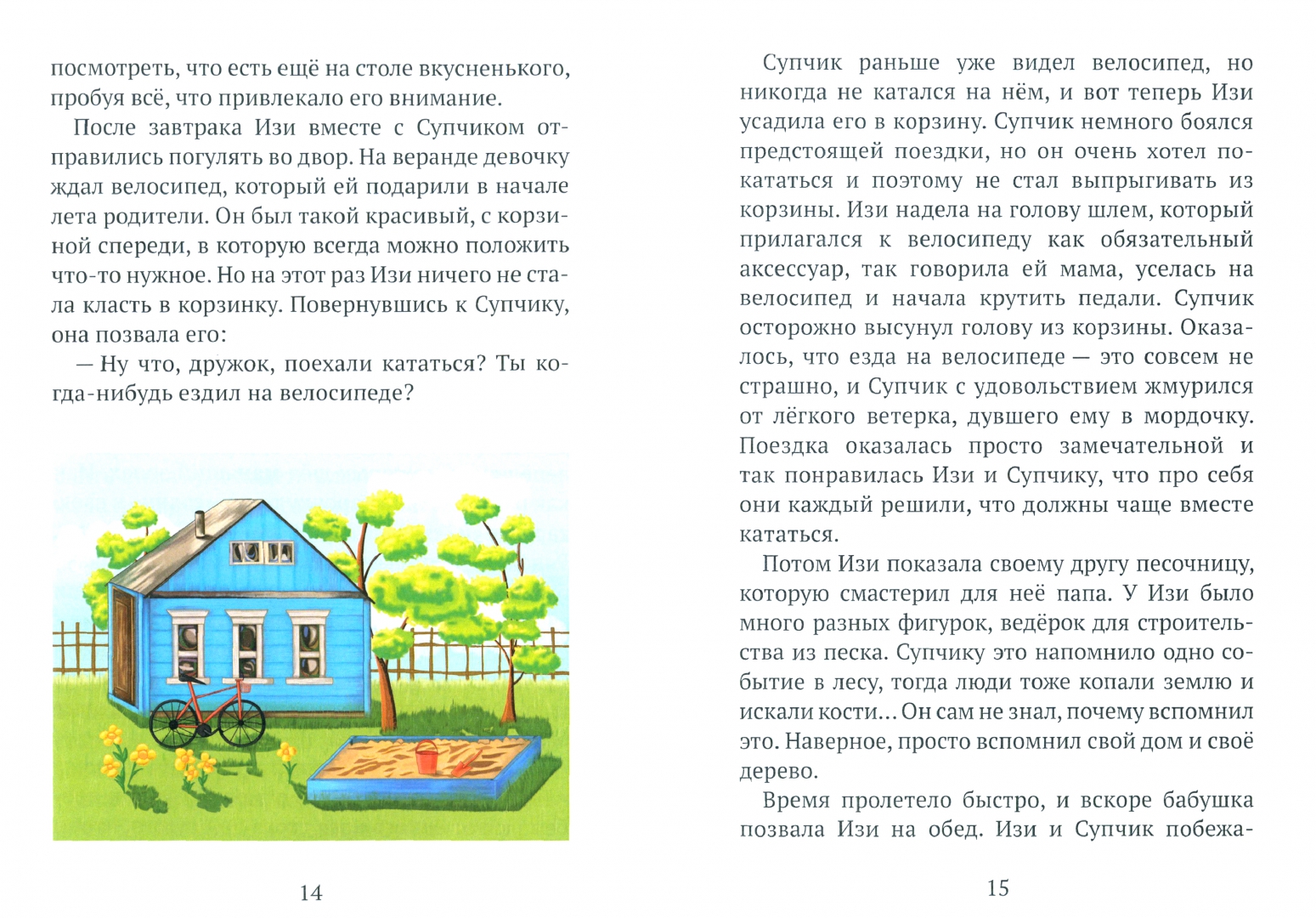 посмотреть, что есть ещё на столе вкусненького, пробуя всё, что привлекало его внимание.

После завтрака Изи вместе с Супчиком отправились погулять во двор. На веранде девочку ждал велосипед, который ей подарили в начале лета родители. Он был такой красивый, с корзиной спереди, в которую всегда можно положить что-то нужное. Но на этот раз Изи ничего не стала класть в корзинку. Повернувшись к Супчику, она позвала его:

— Ну что, дружок, поехали кататься? Ты когда-нибудь ездил на велосипеде?

14

Супчик раньше уже видел велосипед, но никогда не катался на нём, и вот теперь Изи усадила его в корзину. Супчик немного боялся предстоящей поездки, но он очень хотел покататься и поэтому не стал выпрыгивать из корзины. Изи надела на голову шлем, который прилагался к велосипеду как обязательный аксессуар, так говорила ей мама, уселась на велосипед и начала крутить педали. Супчик осторожно высунул голову из корзины. Оказалось, что езда на велосипеде — это совсем не страшно, и Супчик с удовольствием жмурился от лёгкого ветерка, дувшего ему в мордочку. Поездка оказалась просто замечательной и так понравилась Изи и Супчику, что про себя они каждый решили, что должны чаще вместе кататься.

Потом Изи показала своему другу песочницу, которую смастерил для неё папа. У Изи было много разных фигурок, ведёрок для строительства из песка. Супчику это напомнило одно событие в лесу, тогда люди тоже копали землю и искали кости... Он сам не знал, почему вспомнил это. Наверное, просто вспомнил свой дом и своё дерево.

Время пролетело быстро, и вскоре бабушка позвала Изи на обед. Изи и Супчик побежа-

15